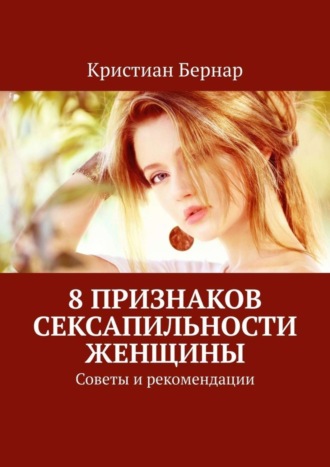 Кристиан Бернар

8 ПРИЗНАКОВ СЕКСАПИЛЬНОСТИ ЖЕНЩИНЫ

Советы и рекомендации